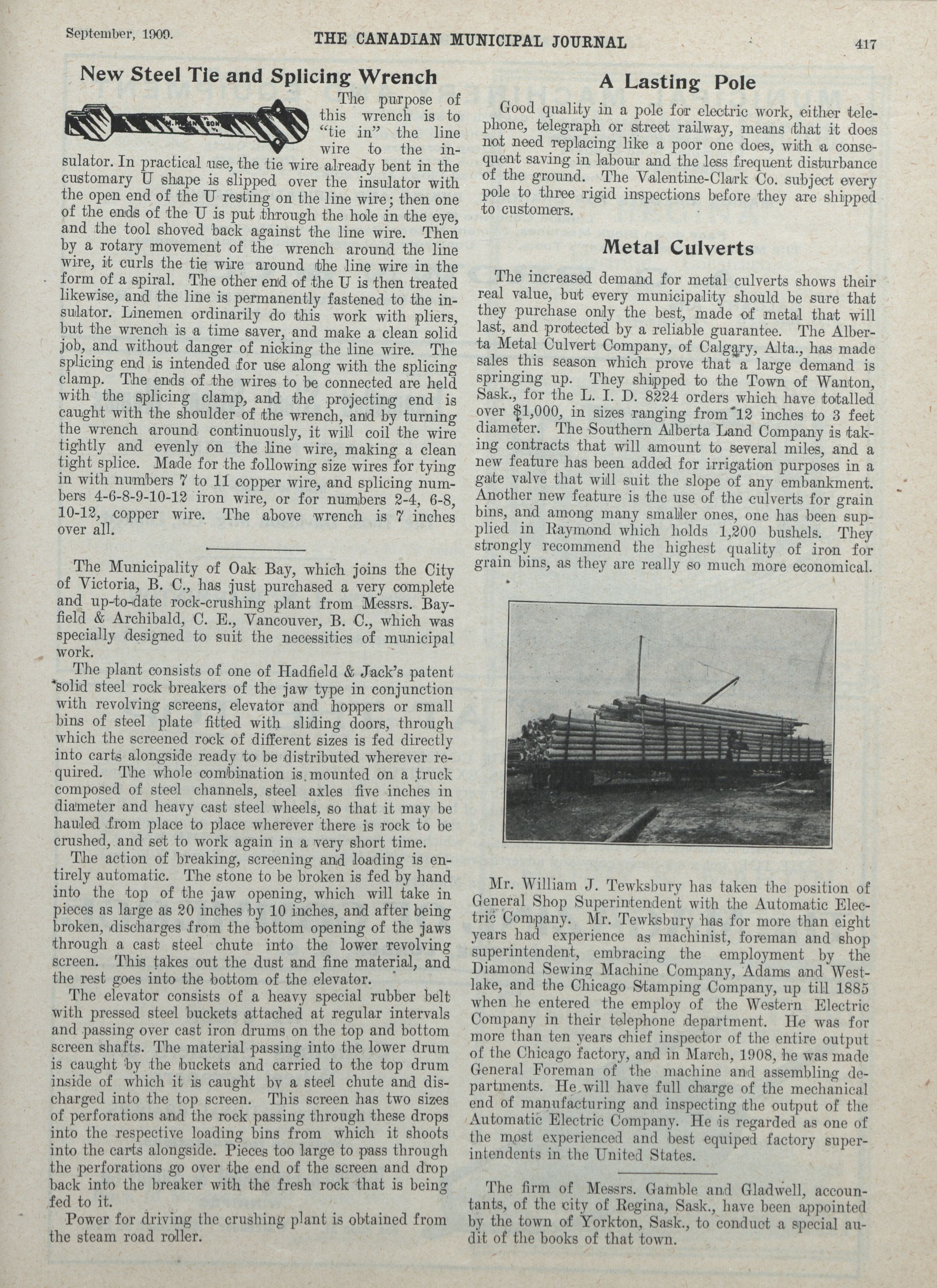 September, 1909. THE CANADIAN MUNICIPAL JOURNAL 417

New Steel Tie and Splicing Wrench

The purpose of this wrench is to "tie in" the line wire to the insulator. In practical use, the tie wire already bent in the customary U shape is slipped over the insulator with the open end of the U resting on the line wire; then one of the ends of the U is put through the hole in the eye, and the tool shoved back against the line wire. Then by a rotary movement of the wrench around the line wire, it curls the tie wire around the line wire in the form of a spiral. The other end of the U is then treated likewise, and the line is permanently fastened to the insulator. Linemen ordinarily do this work with pliers, but the wrench is a time saver, and make a clean solid job, and without danger of nicking the line wire. The splicing end is intended for use along with the splicing clamp. The ends of the wires to be connected are held with the splicing clamp, and the projecting end is caught with the shoulder of the wrench, and by turning the wrench around continuously, it will coil the wire tightly and evenly on the line wire, making a clean tight splice. Made for the following size wires for tying in with numbers 7 to 11 copper wire, and splicing numbers 4-6-8-9-10-12 iron wire, or for numbers 2-4, 6-8, 10-12, copper wire. The above wrench is 7 inches over all.

The Municipality of Oak Bay, which joins the City of Victoria, B. C., has just purchased a very complete and up-to-date rock-crushing plant from Messrs. Bayfield & Archibald, C. E., Vancouver, B. C., which was specially designed to suit the necessities of municipal work.

The plant consists of one of Hadfield & Jack's patent solid steel rock breakers of the jaw type in conjunction with revolving screens, elevator and hoppers or small bins of steel plate fitted with sliding doors, through which the screened rock of different sizes is fed directly into carts alongside ready to be distributed wherever required. The whole combination is mounted on a truck composed of steel channels, steel axles five inches in diameter and heavy cast steel wheels, so that it may be hauled from place to place wherever there is rock to be crushed, and set to work again in a very short time.

The action of breaking, screening and loading is entirely automatic. The stone to be broken is fed by hand into the top of the jaw opening, which will take in pieces as large as 20 inches by 10 inches, and after being broken, discharges from the bottom opening of the jaws through a cast steel chute into the lower revolving screen. This takes out the dust and fine material, and the rest goes into the bottom of the elevator.

The elevator consists of a heavy special rubber belt with pressed steel buckets attached at regular intervals and passing over cast iron drums on the top and bottom screen shafts. The material passing into the lower drum is caught by the buckets and carried to the top drum inside of which it is caught by a steel chute and discharged into the top screen. This screen has two sizes of perforations and the rock passing through these drops into the respective loading bins from which it shoots into the carts alongside. Pieces too large to pass through the perforations go over the end of the screen and drop back into the breaker with the fresh rock that is being fed to it.

Power for driving the crushing plant is obtained from the steam road roller.

A Lasting Pole

Good quality in a pole for electric work, either telephone, telegraph or street railway, means that it does not need replacing like a poor one does, with a consequent saving in labour and the less frequent disturbance of the ground. The Valentine-Clark Co. subject every pole to three rigid inspections before they are shipped to customers.

Metal Culverts

The increased demand for metal culverts shows their real value, but every municipality should be sure that they purchase only the best, made of metal that will last, and protected by a reliable guarantee. The Alberta Metal Culvert Company, of Calgary, Alta., has made sales this season which prove that a large demand is springing up. They shipped to the Town of Wanton, Sask., for the L. I. D. 8224 orders which have totalled over $1,000, in sizes ranging from 12 inches to 3 feet diameter. The Southern Alberta Land Company is taking contracts that will amount to several miles, and a new feature has been added for irrigation purposes in a gate valve that will suit the slope of any embankment. Another new feature is the use of the culverts for grain bins, and among many smaller ones, one has been supplied in Raymond which holds 1,200 bushels. They strongly recommend the highest quality of iron for grain bins, as they are really so much more economical.

Mr. William J. Tewksbury has taken the position of General Shop Superintendent with the Automatic Electric Company. Mr. Tewksbury has for more than eight years had experience as machinist, foreman and shop superintendent, embracing the employment by the Diamond Sewing Machine Company, Adams and Westlake, and the Chicago Stamping Company, up till 1885 when he entered the employ of the Western Electric Company in their telephone department. He was for more than ten years chief inspector of the entire output of the Chicago factory, and in March, 1908, he was made General Foreman of the machine and assembling departments. He will have full charge of the mechanical end of manufacturing and inspecting the output of the Automatic Electric Company. He is regarded as one of the most experienced and best equiped factory superintendents in the United States.

The firm of Messrs. Gamble and Gladwell, accountants, of the city of Regina, Sask., have been appointed by the town of Yorkton, Sask., to conduct a special audit of the books of that town.